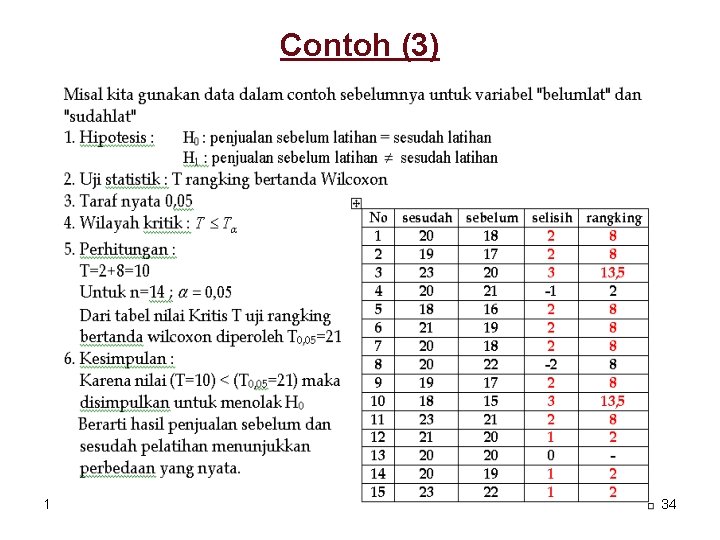 Contoh (3)

Misal kita gunakan data dalam contoh sebelumnya untuk variabel "belumlat" dan "sudahlat"

1. Hipotesis : $H_0$ : penjualan sebelum latihan = sesudah latihan
$H_1$ : penjualan sebelum latihan $\neq$ sesudah latihan

2. Uji statistik : T rangking bertanda Wilcoxon

3. Taraf nyata 0,05

4. Wilayah kritik : $T \leq T_\alpha$

5. Perhitungan :
T=2+8=10
Untuk n=14 ; $\alpha = 0,05$
Dari tabel nilai Kritis T uji rangking bertanda wilcoxon diperoleh $T_{0,05}$=21

6. Kesimpulan :
Karena nilai (T=10) < ($T_{0,05}$=21) maka disimpulkan untuk menolak $H_0$
Berarti hasil penjualan sebelum dan sesudah pelatihan menunjukkan perbedaan yang nyata.

| No | sesudah | sebelum | selisih | rangking |
|---|---|---|---|---|
| 1 | 20 | 18 | 2 | 8 |
| 2 | 19 | 17 | 2 | 8 |
| 3 | 23 | 20 | 3 | 13,5 |
| 4 | 20 | 21 | -1 | 2 |
| 5 | 18 | 16 | 2 | 8 |
| 6 | 21 | 19 | 2 | 8 |
| 7 | 20 | 18 | 2 | 8 |
| 8 | 20 | 22 | -2 | 8 |
| 9 | 19 | 17 | 2 | 8 |
| 10 | 18 | 15 | 3 | 13,5 |
| 11 | 23 | 21 | 2 | 8 |
| 12 | 21 | 20 | 1 | 2 |
| 13 | 20 | 20 | 0 | - |
| 14 | 20 | 19 | 1 | 2 |
| 15 | 23 | 22 | 1 | 2 |

1

34